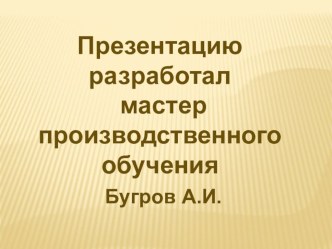 Презентацию разработал мастер производственного обучения

Бугров А.И.